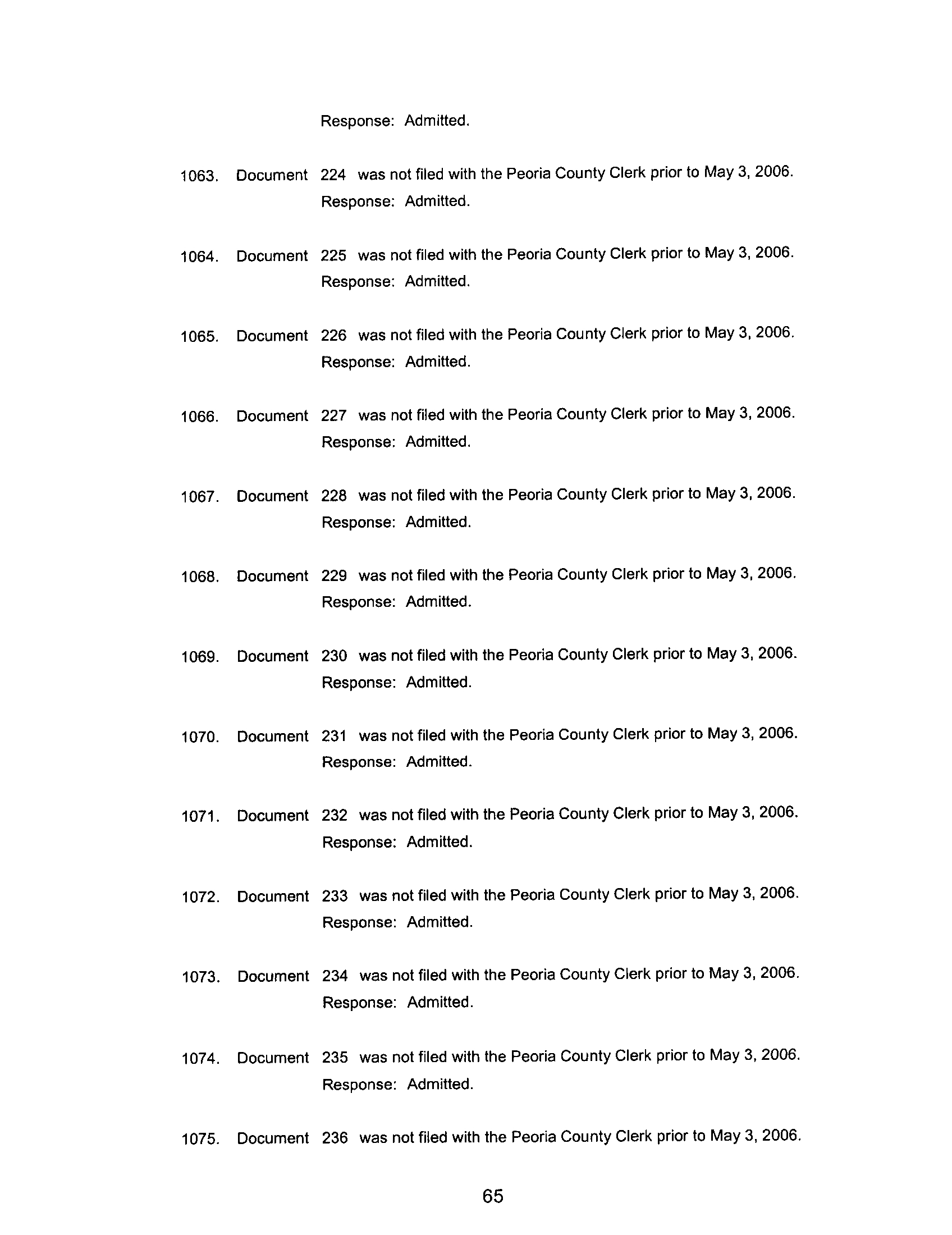 Response: Admitted.

1063. Document 224 was not filed with the Peoria County Clerk prior to May 3, 2006.
Response: Admitted.

1064. Document 225 was not filed with the Peoria County Clerk prior to May 3, 2006.
Response: Admitted.

1065. Document 226 was not filed with the Peoria County Clerk prior to May 3, 2006.
Response: Admitted.

1066. Document 227 was not filed with the Peoria County Clerk prior to May 3, 2006.
Response: Admitted.

1067. Document 228 was not filed with the Peoria County Clerk prior to May 3, 2006.
Response: Admitted.

1068. Document 229 was not filed with the Peoria County Clerk prior to May 3, 2006.
Response: Admitted.

1069. Document 230 was not filed with the Peoria County Clerk prior to May 3, 2006.
Response: Admitted.

1070. Document 231 was not filed with the Peoria County Clerk prior to May 3, 2006.
Response: Admitted.

1071. Document 232 was not filed with the Peoria County Clerk prior to May 3, 2006.
Response: Admitted.

1072. Document 233 was not filed with the Peoria County Clerk prior to May 3, 2006.
Response: Admitted.

1073. Document 234 was not filed with the Peoria County Clerk prior to May 3, 2006.
Response: Admitted.

1074. Document 235 was not filed with the Peoria County Clerk prior to May 3, 2006.
Response: Admitted.

1075. Document 236 was not filed with the Peoria County Clerk prior to May 3, 2006.

65